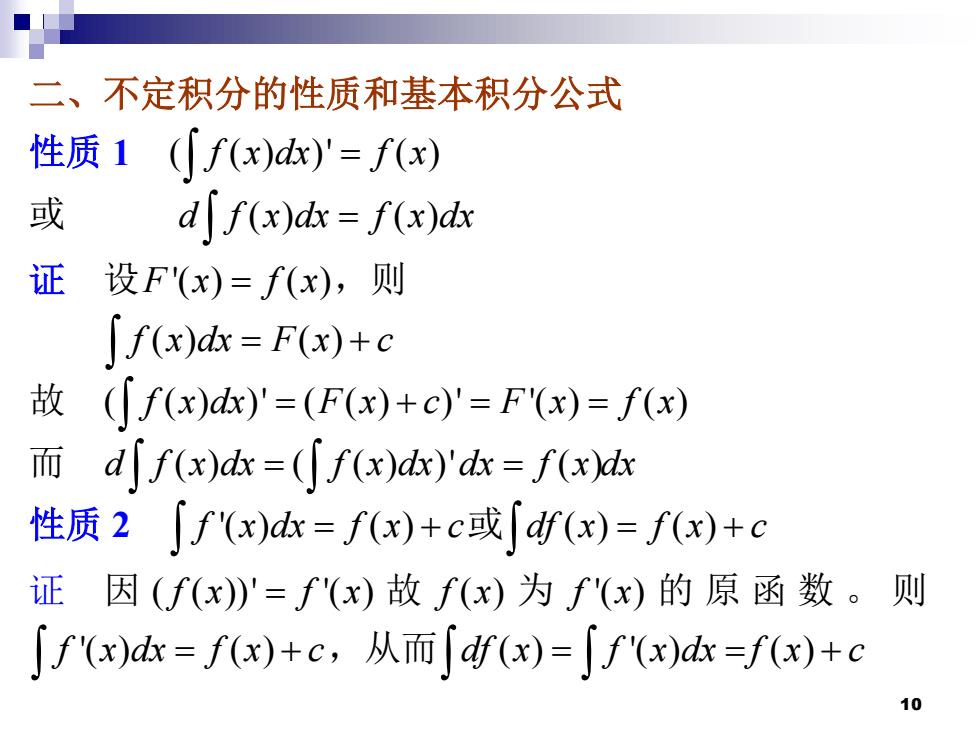 二、不定积分的性质和基本积分公式

性质 1 $(\int f(x)dx)' = f(x)$

或 $d\int f(x)dx = f(x)dx$

证 设$F'(x) = f(x)$，则

$\int f(x)dx = F(x) + c$

故 $(\int f(x)dx)' = (F(x)+c)' = F'(x) = f(x)$

而 $d\int f(x)dx = (\int f(x)dx)'dx = f(x)dx$

性质 2 $\int f'(x)dx = f(x) + c$或$\int df(x) = f(x) + c$

证 因 $(f(x))' = f'(x)$ 故 $f(x)$ 为 $f'(x)$ 的原函数。则

$\int f'(x)dx = f(x) + c$，从而$\int df(x) = \int f'(x)dx = f(x) + c$

10